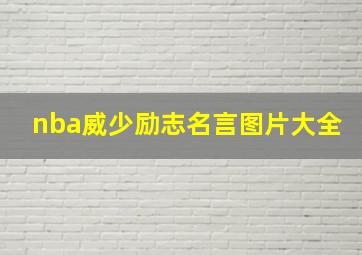 nba威少励志名言图片大全